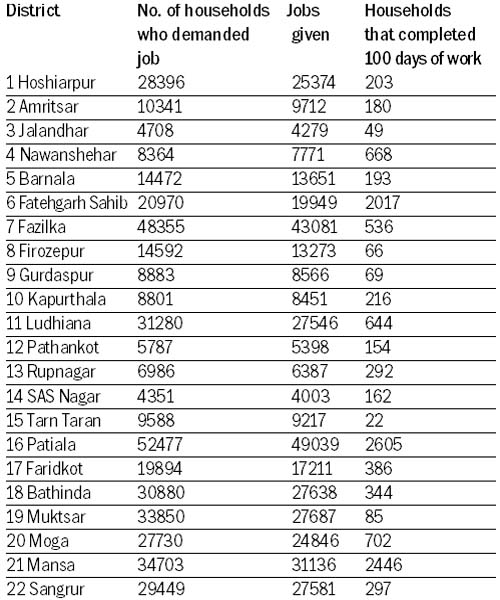 | District | No. of households who demanded job | Jobs given | Households that completed 100 days of work |
|---|---|---|---|
| 1 Hoshiarpur | 28396 | 25374 | 203 |
| 2 Amritsar | 10341 | 9712 | 180 |
| 3 Jalandhar | 4708 | 4279 | 49 |
| 4 Nawanshehar | 8364 | 7771 | 668 |
| 5 Barnala | 14472 | 13651 | 193 |
| 6 Fatehgarh Sahib | 20970 | 19949 | 2017 |
| 7 Fazilka | 48355 | 43081 | 536 |
| 8 Firozepur | 14592 | 13273 | 66 |
| 9 Gurdaspur | 8883 | 8566 | 69 |
| 10 Kapurthala | 8801 | 8451 | 216 |
| 11 Ludhiana | 31280 | 27546 | 644 |
| 12 Pathankot | 5787 | 5398 | 154 |
| 13 Rupnagar | 6986 | 6387 | 292 |
| 14 SAS Nagar | 4351 | 4003 | 162 |
| 15 Tarn Taran | 9588 | 9217 | 22 |
| 16 Patiala | 52477 | 49039 | 2605 |
| 17 Faridkot | 19894 | 17211 | 386 |
| 18 Bathinda | 30880 | 27638 | 344 |
| 19 Muktsar | 33850 | 27687 | 85 |
| 20 Moga | 27730 | 24846 | 702 |
| 21 Mansa | 34703 | 31136 | 2446 |
| 22 Sangrur | 29449 | 27581 | 297 |